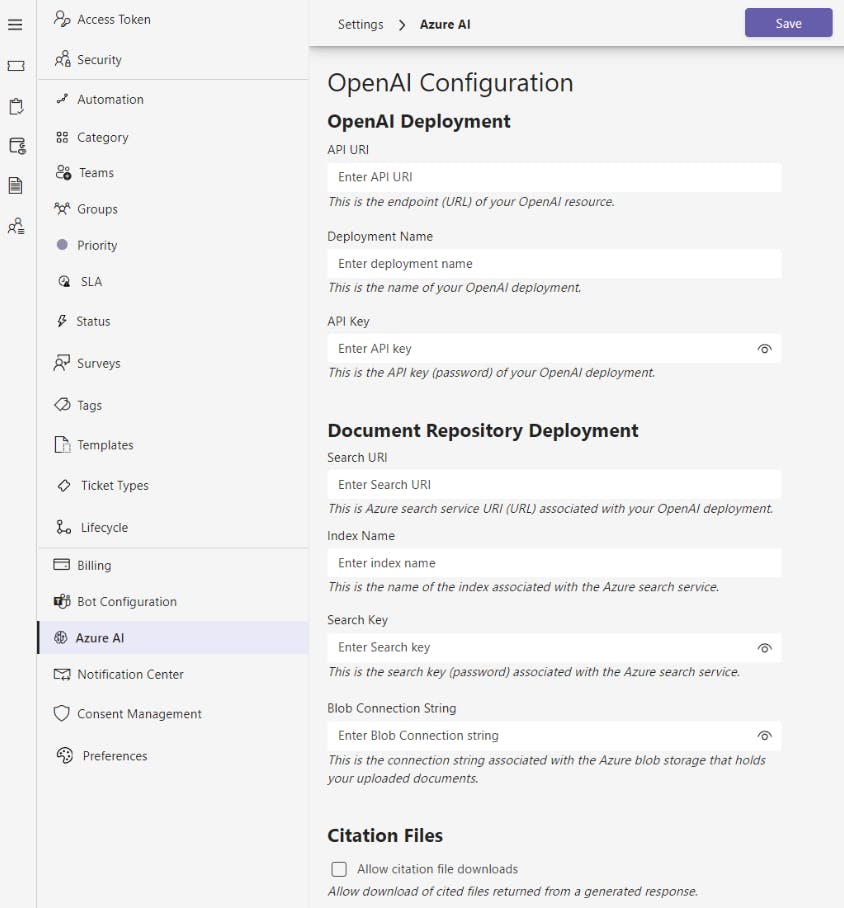 Access Token
Security
Automation
Category
Teams
Groups
Priority
SLA
Status
Surveys
Tags
Templates
Ticket Types
Lifecycle
Billing
Bot Configuration
Azure AI
Notification Center
Consent Management
Preferences

Settings > Azure AI

Save

OpenAI Configuration

OpenAI Deployment

API URI

Enter API URI

This is the endpoint (URL) of your OpenAI resource.

Deployment Name

Enter deployment name

This is the name of your OpenAI deployment.

API Key

Enter API key

This is the API key (password) of your OpenAI deployment.

Document Repository Deployment

Search URI

Enter Search URI

This is Azure search service URI (URL) associated with your OpenAI deployment.

Index Name

Enter index name

This is the name of the index associated with the Azure search service.

Search Key

Enter Search key

This is the search key (password) associated with the Azure search service.

Blob Connection String

Enter Blob Connection string

This is the connection string associated with the Azure blob storage that holds your uploaded documents.

Citation Files

Allow citation file downloads

Allow download of cited files returned from a generated response.